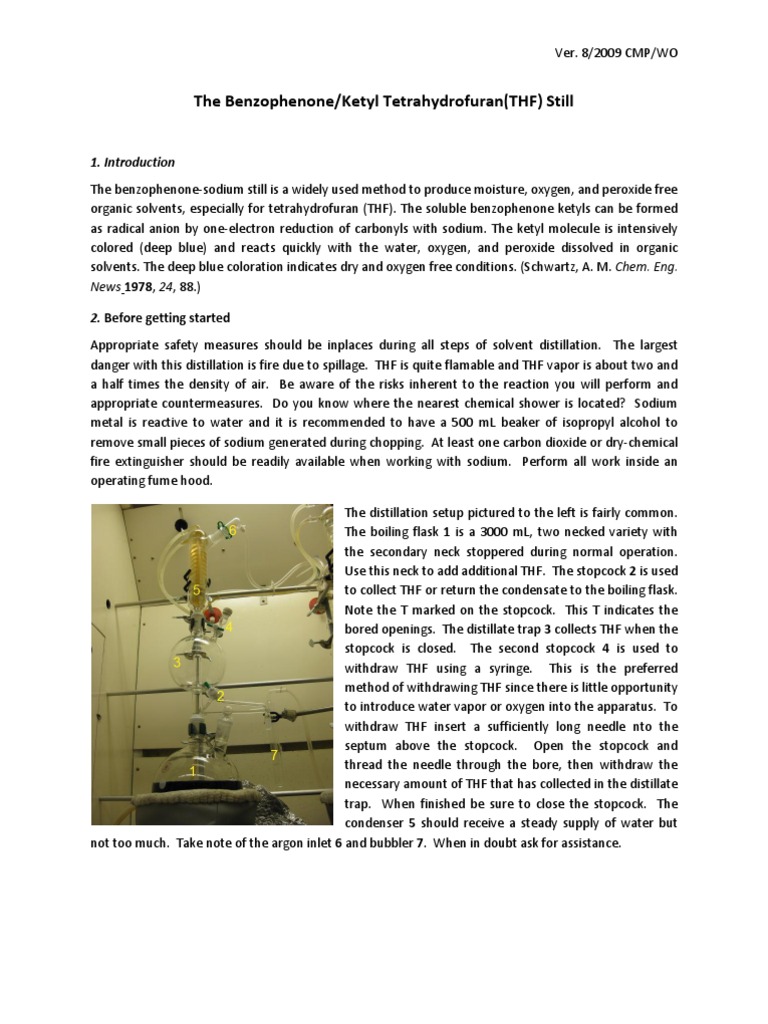 Ver. 8/2009 CMP/WO

The Benzophenone/Ketyl Tetrahydrofuran(THF) Still

1. Introduction

The benzophenone-sodium still is a widely used method to produce moisture, oxygen, and peroxide free organic solvents, especially for tetrahydrofuran (THF). The soluble benzophenone ketyls can be formed as radical anion by one-electron reduction of carbonyls with sodium. The ketyl molecule is intensively colored (deep blue) and reacts quickly with the water, oxygen, and peroxide dissolved in organic solvents. The deep blue coloration indicates dry and oxygen free conditions. (Schwartz, A. M. Chem. Eng. News 1978, 24, 88.)

2. Before getting started

Appropriate safety measures should be inplaces during all steps of solvent distillation. The largest danger with this distillation is fire due to spillage. THF is quite flamable and THF vapor is about two and a half times the density of air. Be aware of the risks inherent to the reaction you will perform and appropriate countermeasures. Do you know where the nearest chemical shower is located? Sodium metal is reactive to water and it is recommended to have a 500 mL beaker of isopropyl alcohol to remove small pieces of sodium generated during chopping. At least one carbon dioxide or dry-chemical fire extinguisher should be readily available when working with sodium. Perform all work inside an operating fume hood.

6
5
4
3
2
7
1

The distillation setup pictured to the left is fairly common. The boiling flask 1 is a 3000 mL, two necked variety with the secondary neck stoppered during normal operation. Use this neck to add additional THF. The stopcock 2 is used to collect THF or return the condensate to the boiling flask. Note the T marked on the stopcock. This T indicates the bored openings. The distillate trap 3 collects THF when the stopcock is closed. The second stopcock 4 is used to withdraw THF using a syringe. This is the preferred method of withdrawing THF since there is little opportunity to introduce water vapor or oxygen into the apparatus. To withdraw THF insert a sufficiently long needle nto the septum above the stopcock. Open the stopcock and thread the needle through the bore, then withdraw the necessary amount of THF that has collected in the distillate trap. When finished be sure to close the stopcock. The condenser 5 should receive a steady supply of water but not too much. Take note of the argon inlet 6 and bubbler 7. When in doubt ask for assistance.